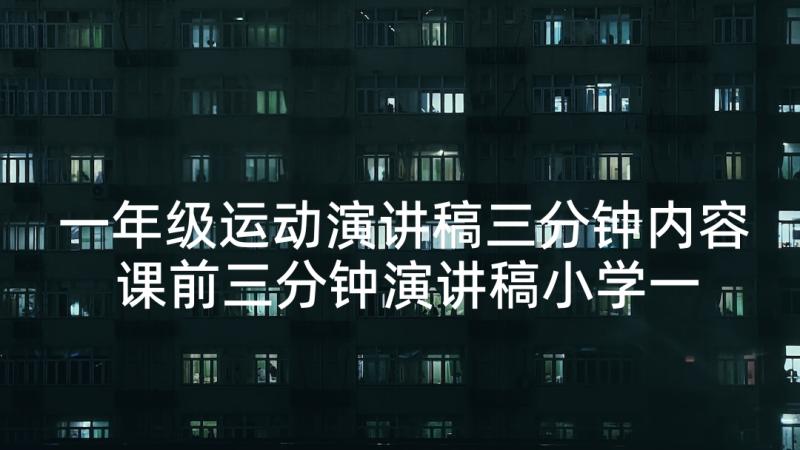 一年级运动演讲稿三分钟内容
课前三分钟演讲稿小学一